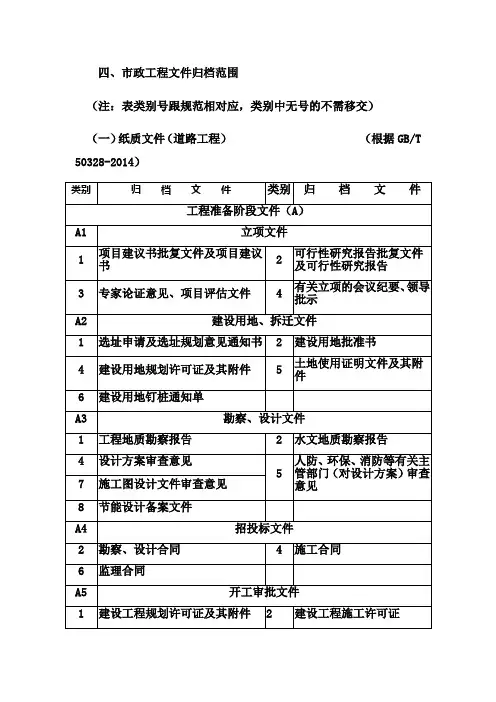 四、市政工程文件归档范围

（注：表类别号跟规范相对应，类别中无号的不需移交）

（一）纸质文件（道路工程） （根据 GB/T 50328-2014）

| 类别 | 归　档　文　件 | 类别 | 归　档　文　件 |
|---|---|---|---|
| 工程准备阶段文件（A） | | | |
| A1 | 立项文件 | | |
| 1 | 项目建议书批复文件及项目建议书 | 2 | 可行性研究报告批复文件及可行性研究报告 |
| 3 | 专家论证意见、项目评估文件 | 4 | 有关立项的会议纪要、领导批示 |
| A2 | 建设用地、拆迁文件 | | |
| 1 | 选址申请及选址规划意见通知书 | 2 | 建设用地批准书 |
| 4 | 建设用地规划许可证及其附件 | 5 | 土地使用证明文件及其附件 |
| 6 | 建设用地钉桩通知单 | | |
| A3 | 勘察、设计文件 | | |
| 1 | 工程地质勘察报告 | 2 | 水文地质勘察报告 |
| 4 | 设计方案审查意见 | 5 | 人防、环保、消防等有关主管部门（对设计方案）审查意见 |
| 7 | 施工图设计文件审查意见 | | |
| 8 | 节能设计备案文件 | | |
| A4 | 招投标文件 | | |
| 2 | 勘察、设计合同 | 4 | 施工合同 |
| 6 | 监理合同 | | |
| A5 | 开工审批文件 | | |
| 1 | 建设工程规划许可证及其附件 | 2 | 建设工程施工许可证 |